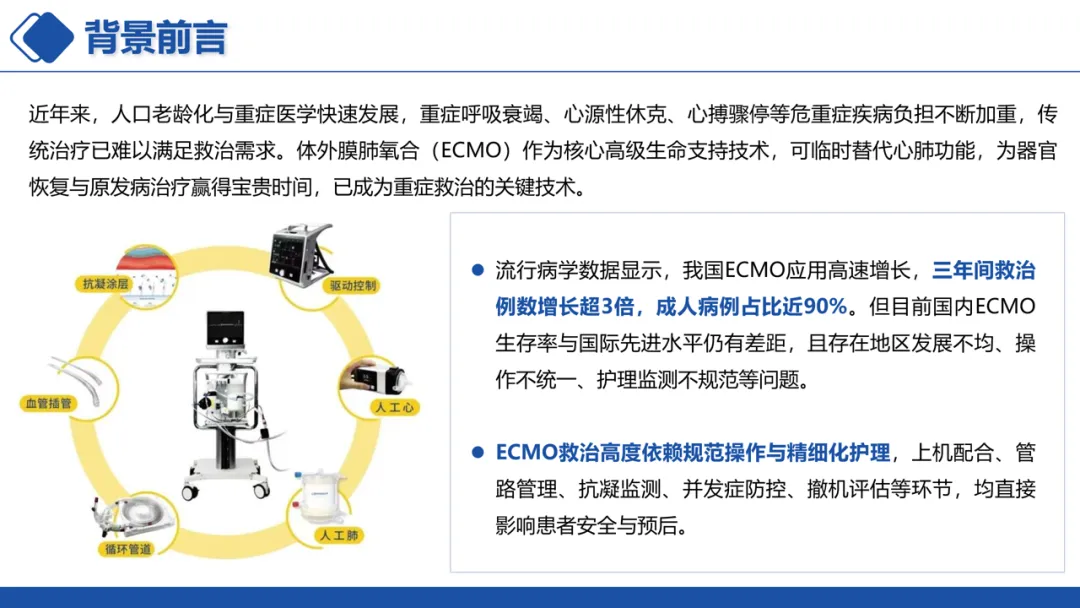 背景前言

近年来，人口老龄化与重症医学快速发展，重症呼吸衰竭、心源性休克、心搏骤停等危重症疾病负担不断加重，传统治疗已难以满足救治需求。体外膜肺氧合（ECMO）作为核心高级生命支持技术，可临时替代心肺功能，为器官恢复与原发病治疗赢得宝贵时间，已成为重症救治的关键技术。

抗凝涂层
驱动控制
血管插管
人工心
循环管道
人工肺

• 流行病学数据显示，我国ECMO应用高速增长，三年间救治例数增长超3倍，成人病例占比近90%。但目前国内ECMO生存率与国际先进水平仍有差距，且存在地区发展不均、操作不统一、护理监测不规范等问题。

• ECMO救治高度依赖规范操作与精细化护理，上机配合、管路管理、抗凝监测、并发症防控、撤机评估等环节，均直接影响患者安全与预后。